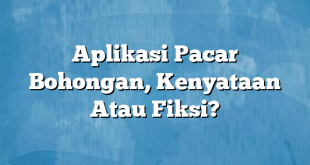 Aplikasi Pacar Bohongan, Kenyataan Atau Fiksi?